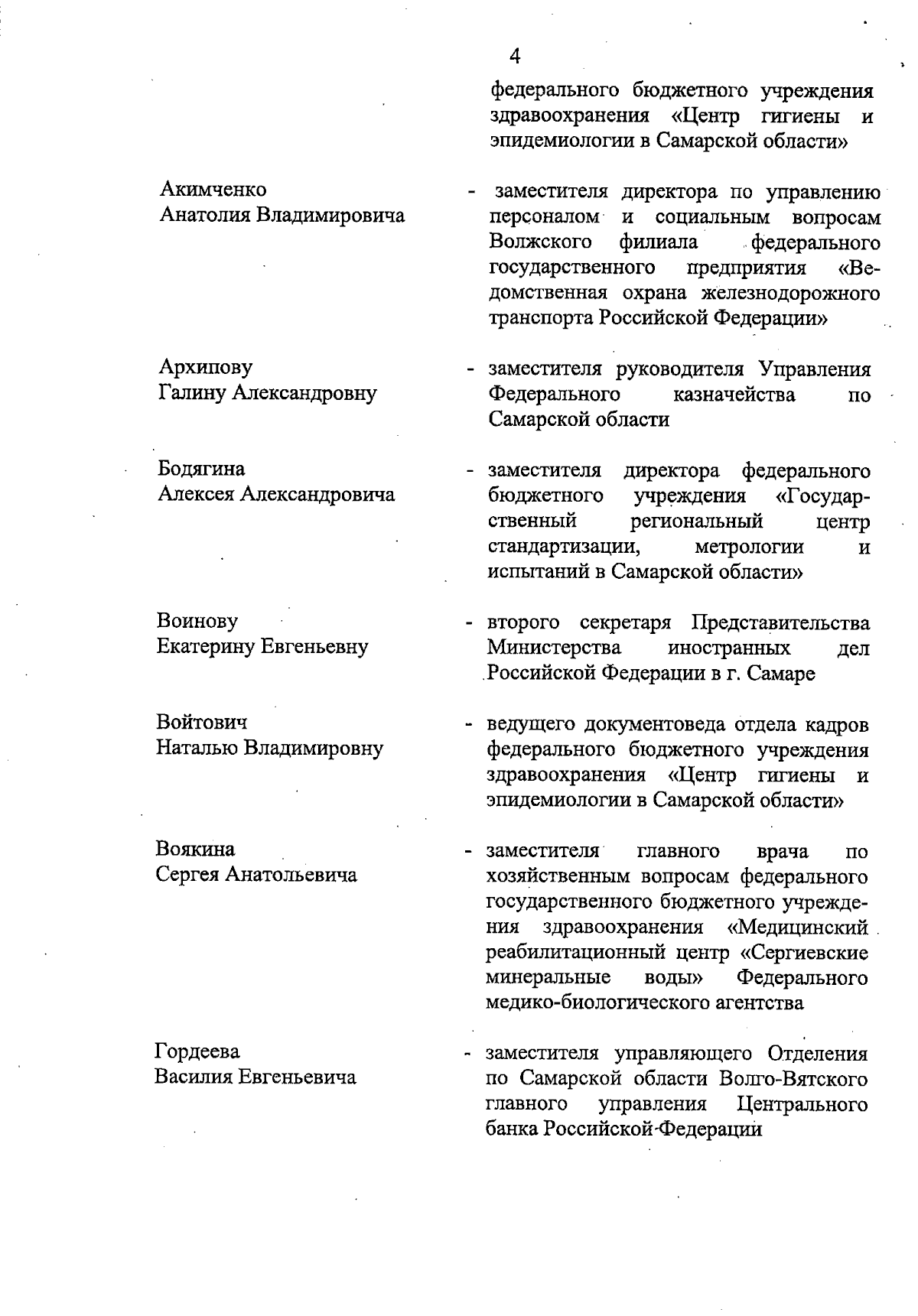 4

федерального бюджетного учреждения здравоохранения «Центр гигиены и эпидемиологии в Самарской области»

Акимченко
Анатолия Владимировича

- заместителя директора по управлению персоналом и социальным вопросам Волжского филиала федерального государственного предприятия «Ведомственная охрана железнодорожного транспорта Российской Федерации»

Архипову
Галину Александровну

- заместителя руководителя Управления Федерального казначейства по Самарской области

Бодягина
Алексея Александровича

- заместителя директора федерального бюджетного учреждения «Государственный региональный центр стандартизации, метрологии и испытаний в Самарской области»

Воинову
Екатерину Евгеньевну

- второго секретаря Представительства Министерства иностранных дел Российской Федерации в г. Самаре

Войтович
Наталью Владимировну

- ведущего документоведа отдела кадров федерального бюджетного учреждения здравоохранения «Центр гигиены и эпидемиологии в Самарской области»

Воякина
Сергея Анатольевича

- заместителя главного врача по хозяйственным вопросам федерального государственного бюджетного учреждения здравоохранения «Медицинский реабилитационный центр «Сергиевские минеральные воды» Федерального медико-биологического агентства

Гордеева
Василия Евгеньевича

- заместителя управляющего Отделения по Самарской области Волго-Вятского главного управления Центрального банка Российской Федерации